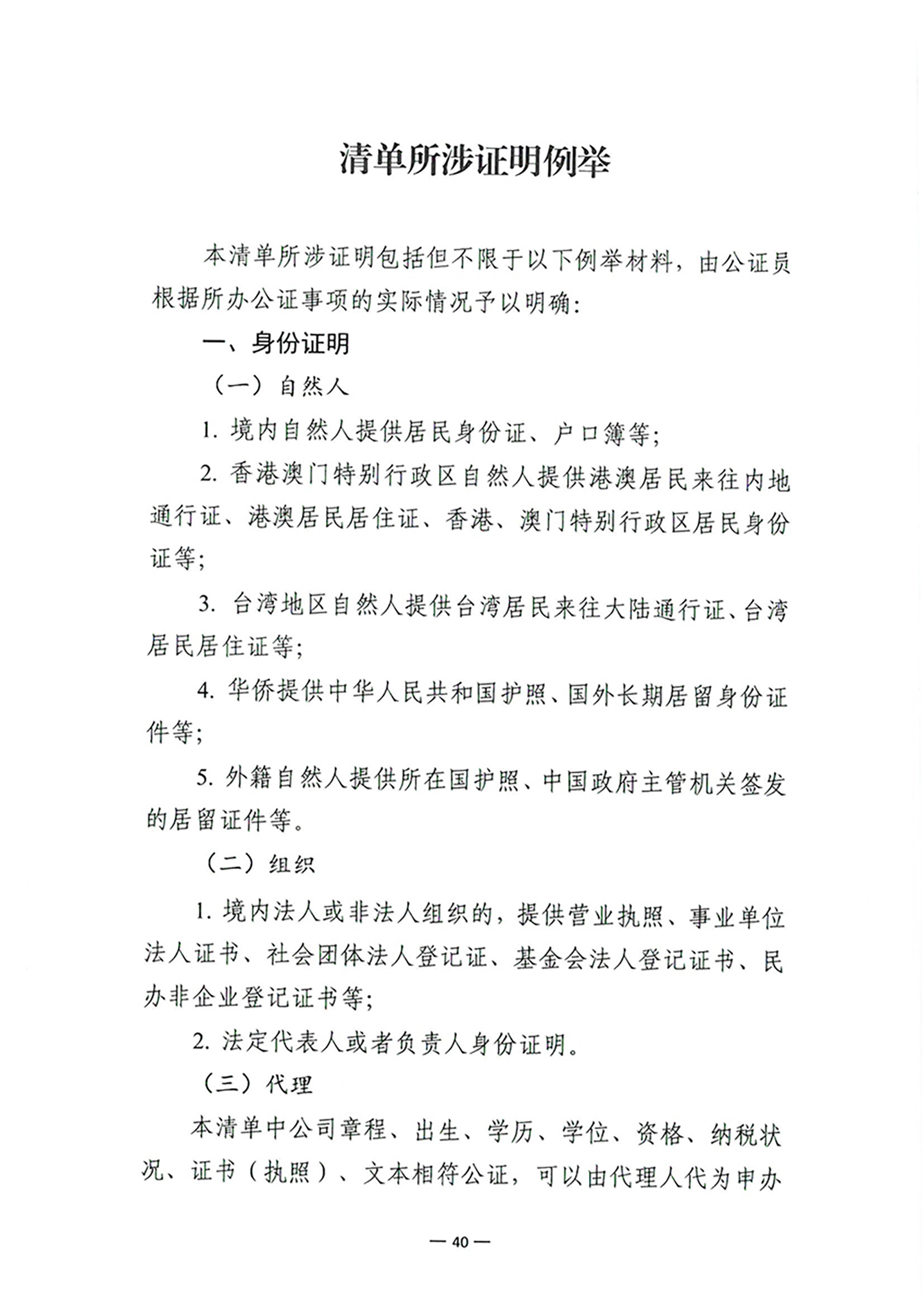 清单所涉证明例举

本清单所涉证明包括但不限于以下例举材料，由公证员根据所办公证事项的实际情况予以明确：

一、身份证明

（一）自然人

1. 境内自然人提供居民身份证、户口簿等；

2. 香港澳门特别行政区自然人提供港澳居民来往内地通行证、港澳居民居住证、香港、澳门特别行政区居民身份证等；

3. 台湾地区自然人提供台湾居民来往大陆通行证、台湾居民居住证等；

4. 华侨提供中华人民共和国护照、国外长期居留身份证件等；

5. 外籍自然人提供所在国护照、中国政府主管机关签发的居留证件等。

（二）组织

1. 境内法人或非法人组织的，提供营业执照、事业单位法人证书、社会团体法人登记证、基金会法人登记证书、民办非企业登记证书等；

2. 法定代表人或者负责人身份证明。

（三）代理

本清单中公司章程、出生、学历、学位、资格、纳税状况、证书（执照）、文本相符公证，可以由代理人代为申办

— 40 —